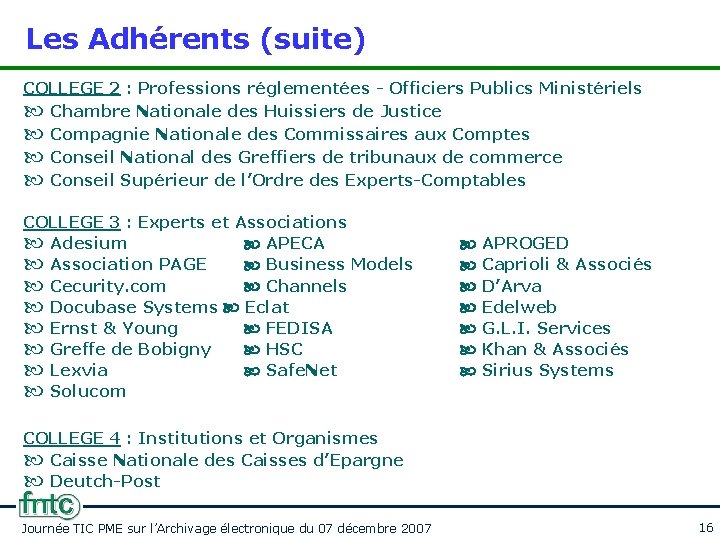 Les Adhérents (suite)

COLLEGE 2 : Professions réglementées - Officiers Publics Ministériels
Chambre Nationale des Huissiers de Justice
Compagnie Nationale des Commissaires aux Comptes
Conseil National des Greffiers de tribunaux de commerce
Conseil Supérieur de l'Ordre des Experts-Comptables

COLLEGE 3 : Experts et Associations
Adesium
Association PAGE
Cecurity.com
Docubase Systems
Ernst & Young
Greffe de Bobigny
Lexvia
Solucom

APECA
Business Models
Channels
Eclat
FEDISA
HSC
SafeNet

APROGED
Caprioli & Associés
D'Arva
Edelweb
G.L.I. Services
Khan & Associés
Sirius Systems

COLLEGE 4 : Institutions et Organismes
Caisse Nationale des Caisses d'Epargne
Deutch-Post

fntc

Journée TIC PME sur l'Archivage électronique du 07 décembre 2007

16